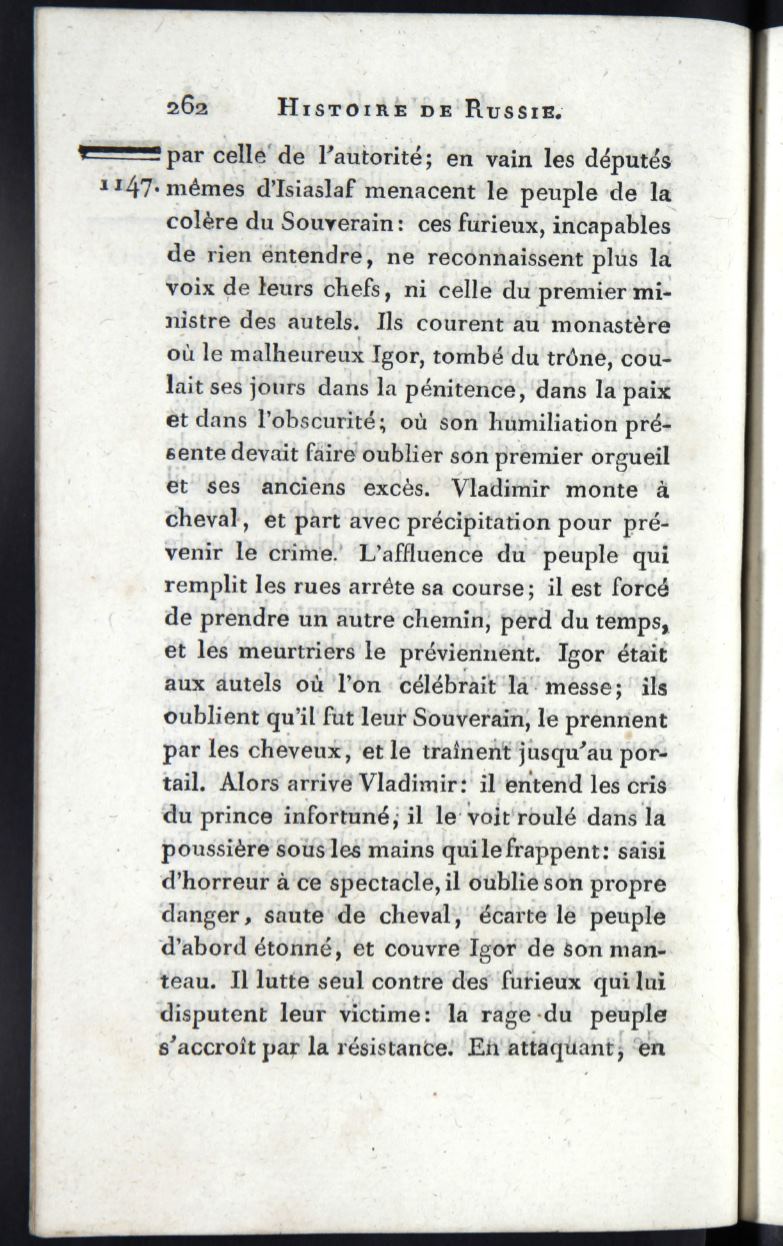 262 HISTOIRE DE RUSSIE.

1147. par celle de l'autorité; en vain les députés mêmes d'Isiaslaf menacent le peuple de la colère du Souverain: ces furieux, incapables de rien entendre, ne reconnaissent plus la voix de leurs chefs, ni celle du premier ministre des autels. Ils courent au monastère où le malheureux Igor, tombé du trône, coulait ses jours dans la pénitence, dans la paix et dans l'obscurité; où son humiliation présente devait faire oublier son premier orgueil et ses anciens excès. Vladimir monte à cheval, et part avec précipitation pour prévenir le crime. L'affluence du peuple qui remplit les rues arrête sa course; il est forcé de prendre un autre chemin, perd du temps, et les meurtriers le préviennent. Igor était aux autels où l'on célébrait la messe; ils oublient qu'il fut leur Souverain, le prennent par les cheveux, et le traînent jusqu'au portail. Alors arrive Vladimir: il entend les cris du prince infortuné, il le voit roulé dans la poussière sous les mains qui le frappent: saisi d'horreur à ce spectacle, il oublie son propre danger, saute de cheval, écarte le peuple d'abord étonné, et couvre Igor de son manteau. Il lutte seul contre des furieux qui lui disputent leur victime: la rage du peuple s'accroît par la résistance. En attaquant, en